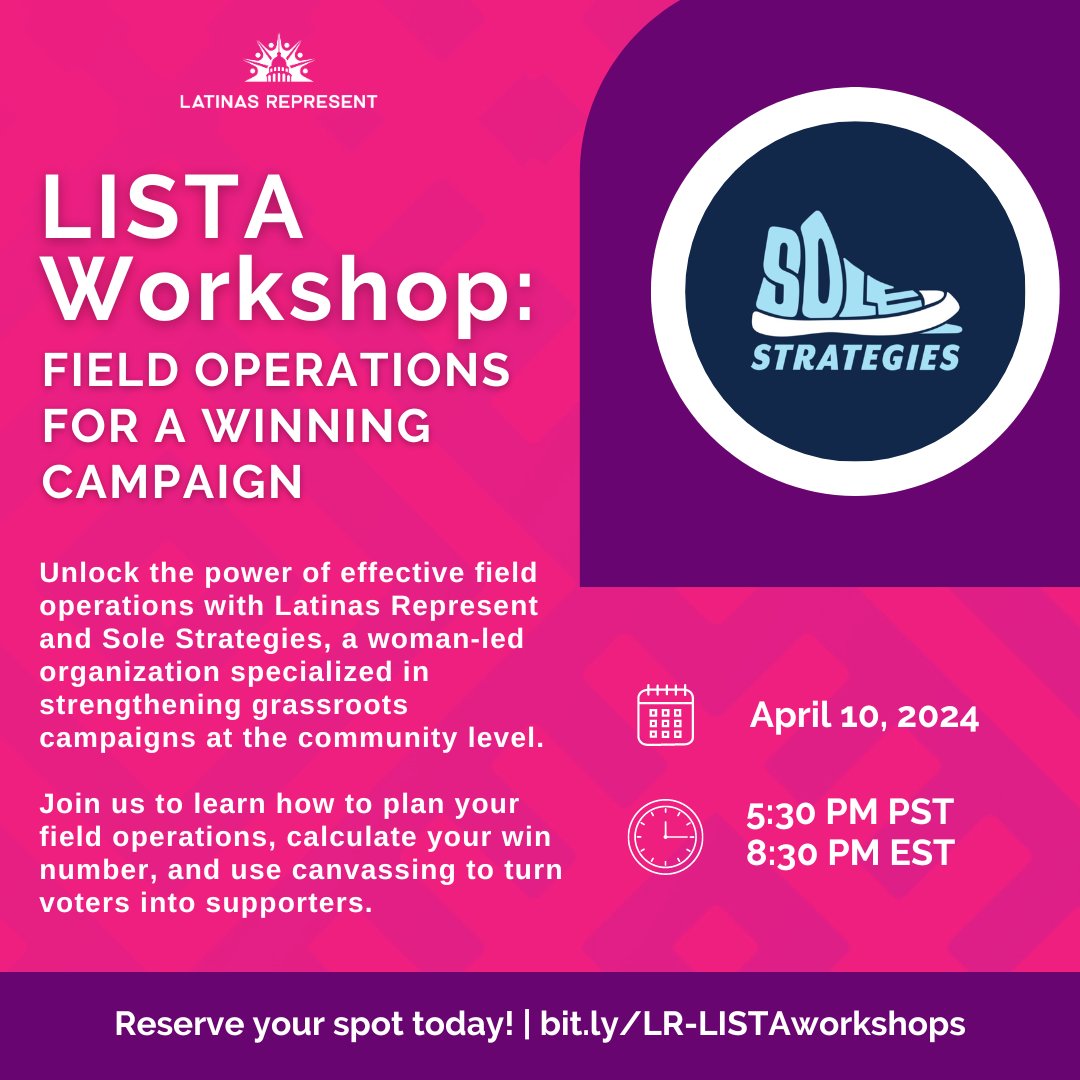 LATINAS REPRESENT

LISTA Workshop:
FIELD OPERATIONS FOR A WINNING CAMPAIGN

SOLE STRATEGIES

Unlock the power of effective field operations with Latinas Represent and Sole Strategies, a woman-led organization specialized in strengthening grassroots campaigns at the community level.

Join us to learn how to plan your field operations, calculate your win number, and use canvassing to turn voters into supporters.

April 10, 2024

5:30 PM PST
8:30 PM EST

Reserve your spot today! | bit.ly/LR-LISTAworkshops